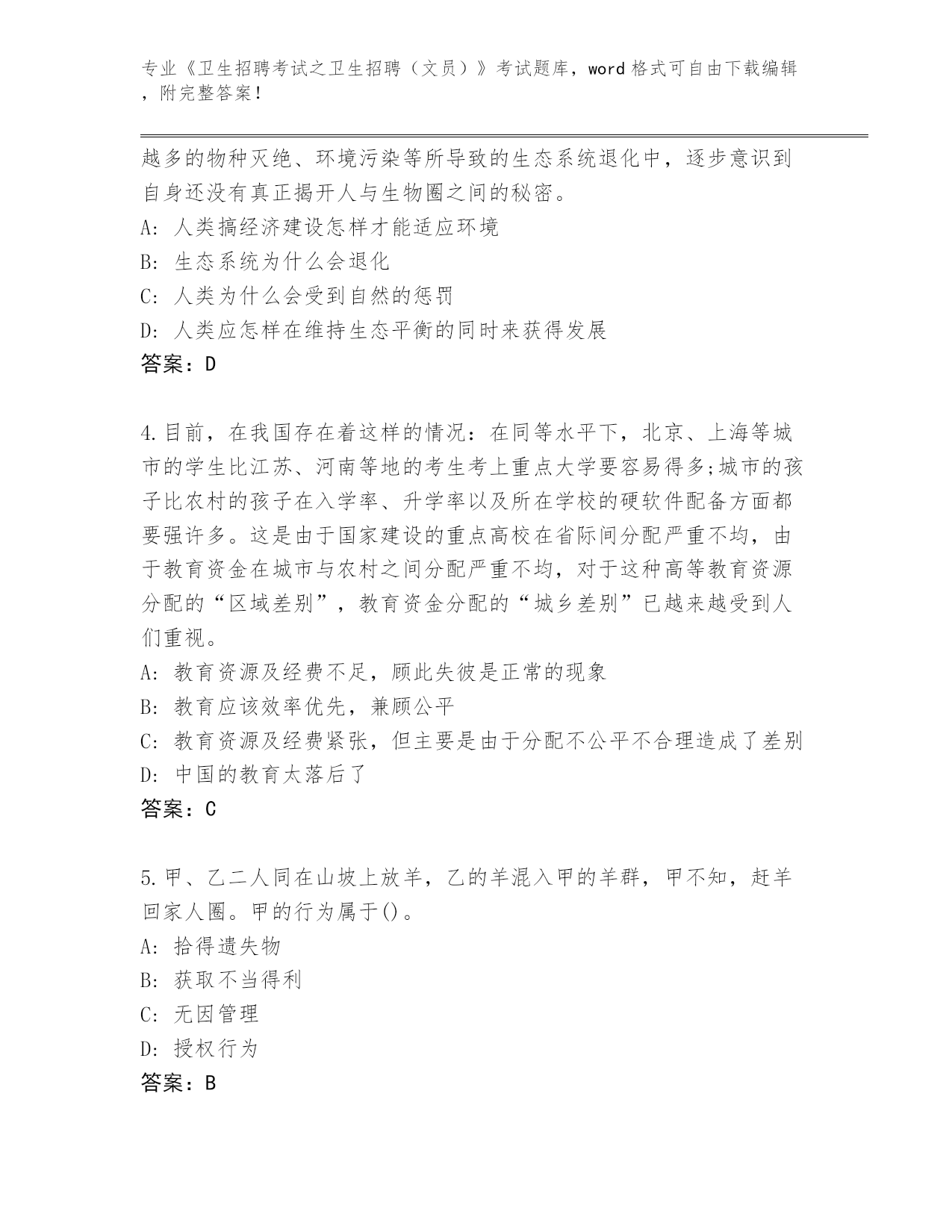 专业《卫生招聘考试之卫生招聘（文员）》考试题库，word 格式可自由下载编辑，附完整答案！

越多的物种灭绝、环境污染等所导致的生态系统退化中，逐步意识到自身还没有真正揭开人与生物圈之间的秘密。
A: 人类搞经济建设怎样才能适应环境
B: 生态系统为什么会退化
C: 人类为什么会受到自然的惩罚
D: 人类应怎样在维持生态平衡的同时来获得发展
答案：D

4.目前，在我国存在着这样的情况：在同等水平下，北京、上海等城市的学生比江苏、河南等地的考生考上重点大学要容易得多;城市的孩子比农村的孩子在入学率、升学率以及所在学校的硬软件配备方面都要强许多。这是由于国家建设的重点高校在省际间分配严重不均，由于教育资金在城市与农村之间分配严重不均，对于这种高等教育资源分配的“区域差别”，教育资金分配的“城乡差别”已越来越受到人们重视。
A: 教育资源及经费不足，顾此失彼是正常的现象
B: 教育应该效率优先，兼顾公平
C: 教育资源及经费紧张，但主要是由于分配不公平不合理造成了差别
D: 中国的教育太落后了
答案：C

5.甲、乙二人同在山坡上放羊，乙的羊混入甲的羊群，甲不知，赶羊回家人圈。甲的行为属于()。
A: 拾得遗失物
B: 获取不当得利
C: 无因管理
D: 授权行为
答案：B